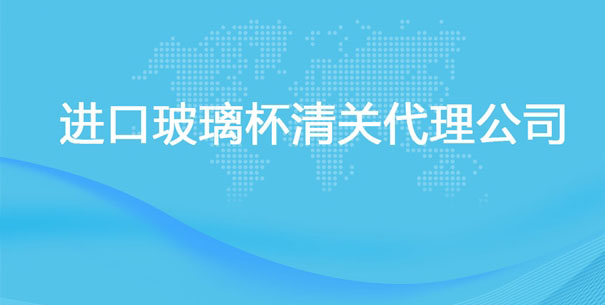 进口玻璃杯清关代理公司